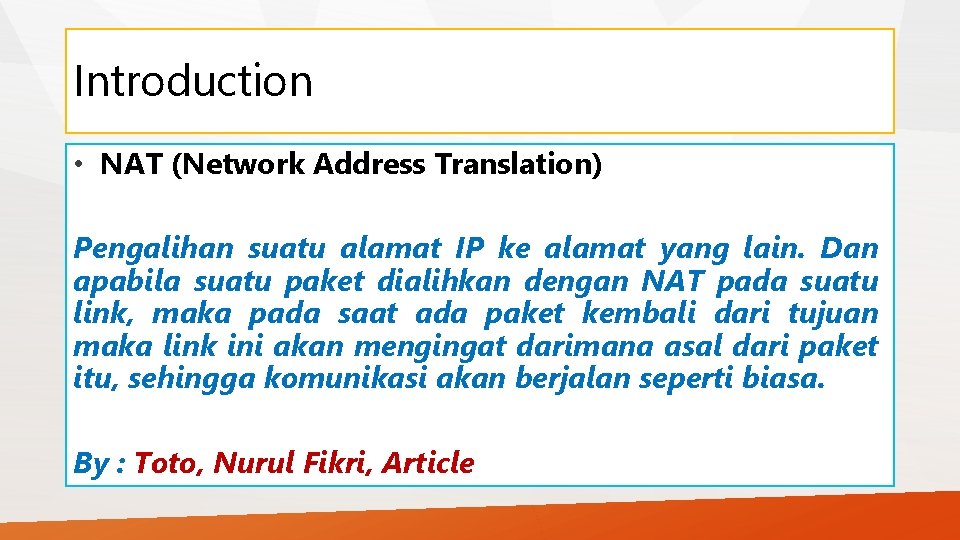 Introduction

• NAT (Network Address Translation)

Pengalihan suatu alamat IP ke alamat yang lain. Dan apabila suatu paket dialihkan dengan NAT pada suatu link, maka pada saat ada paket kembali dari tujuan maka link ini akan mengingat darimana asal dari paket itu, sehingga komunikasi akan berjalan seperti biasa.

By : Toto, Nurul Fikri, Article